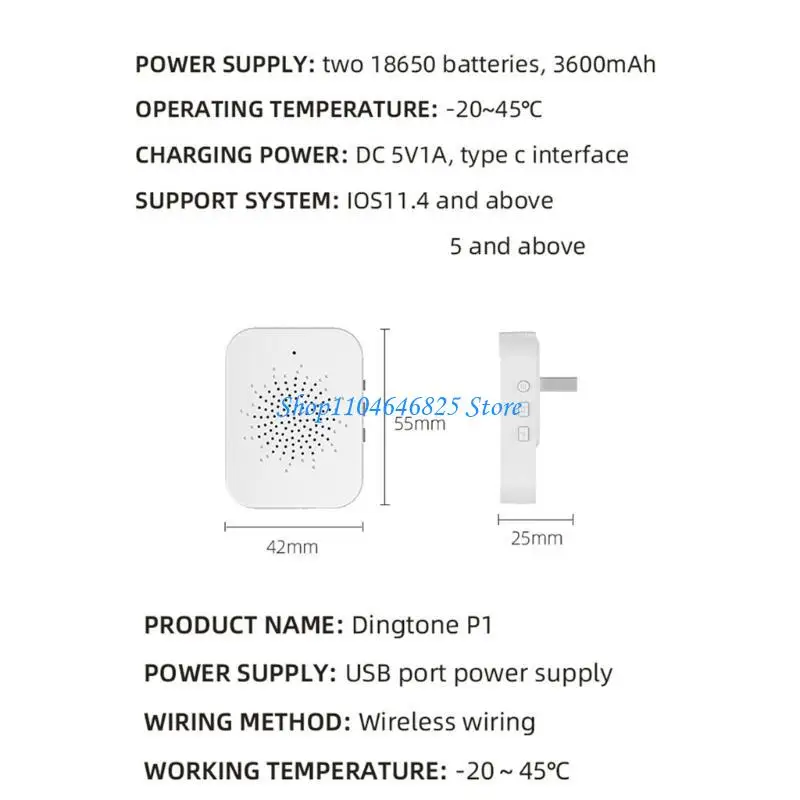 POWER SUPPLY: two 18650 batteries, 3600mAh

OPERATING TEMPERATURE: -20~45℃

CHARGING POWER: DC 5V1A, type c interface

SUPPORT SYSTEM: IOS11.4 and above

5 and above

Shop1104646825 Store

55mm

42mm

25mm

PRODUCT NAME: Dingtone P1

POWER SUPPLY: USB port power supply

WIRING METHOD: Wireless wiring

WORKING TEMPERATURE: -20 ~ 45℃